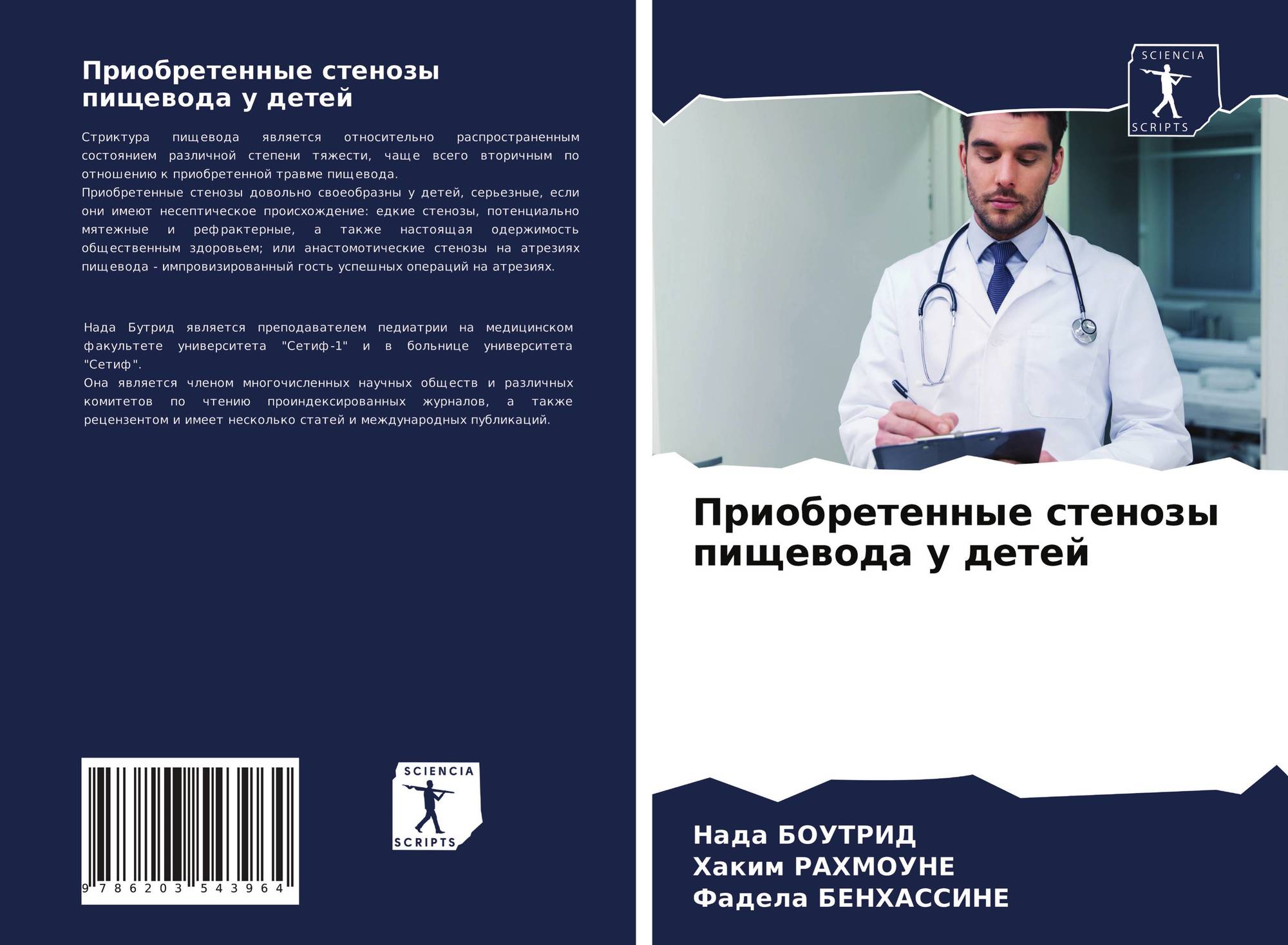 Приобретенные стенозы пищевода у детей

Стриктура пищевода является относительно распространенным состоянием различной степени тяжести, чаще всего вторичным по отношению к приобретенной травме пищевода.
Приобретенные стенозы довольно своеобразны у детей, серьезные, если они имеют несептическое происхождение: едкие стенозы, потенциально мятежные и рефрактерные, а также настоящая одержимость общественным здоровьем; или анастомотические стенозы на атрезиях пищевода - импровизированный гость успешных операций на атрезиях.

Нада Бутрид является преподавателем педиатрии на медицинском факультете университета "Сетиф-1" и в больнице университета "Сетиф".
Она является членом многочисленных научных обществ и различных комитетов по чтению проиндексированных журналов, а также рецензентом и имеет несколько статей и международных публикаций.

9 786203 543964

SCIENCIA
SCRIPTS

SCIENCIA
SCRIPTS

Приобретенные стенозы пищевода у детей

Нада БОУТРИД
Хаким РАХМОУНЕ
Фадела БЕНХАССИНЕ